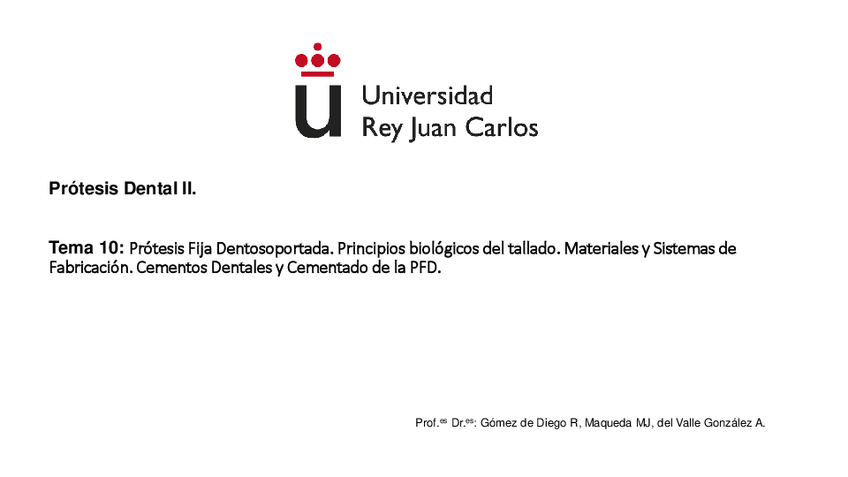 Universidad
Rey Juan Carlos

Prótesis Dental II.

Tema 10: Prótesis Fija Dentosoportada. Principios biológicos del tallado. Materiales y Sistemas de Fabricación. Cementos Dentales y Cementado de la PFD.

Prof.$^{es}$ Dr.$^{es}$: Gómez de Diego R, Maqueda MJ, del Valle González A.